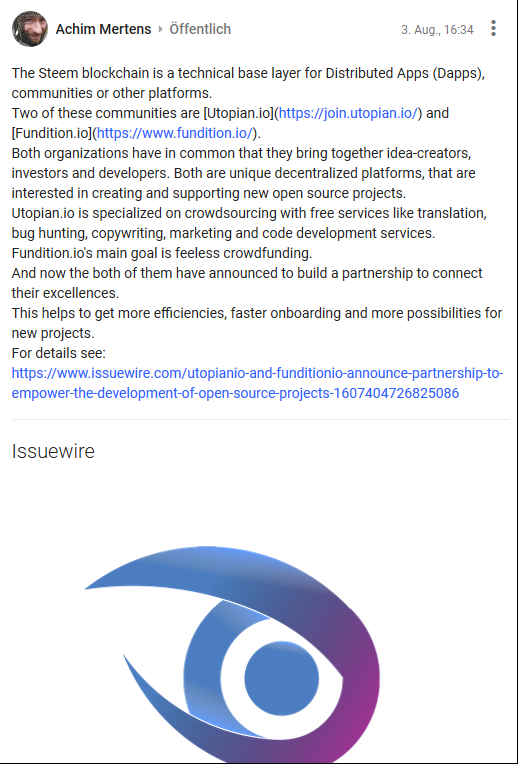 Achim Mertens ▸ Öffentlich 3. Aug., 16:34

The Steem blockchain is a technical base layer for Distributed Apps (Dapps), communities or other platforms.
Two of these communities are [Utopian.io](https://join.utopian.io/) and [Fundition.io](https://www.fundition.io/).
Both organizations have in common that they bring together idea-creators, investors and developers. Both are unique decentralized platforms, that are interested in creating and supporting new open source projects.
Utopian.io is specialized on crowdsourcing with free services like translation, bug hunting, copywriting, marketing and code development services.
Fundition.io's main goal is feeless crowdfunding.
And now the both of them have announced to build a partnership to connect their excellences.
This helps to get more efficiencies, faster onboarding and more possibilities for new projects.
For details see:
https://www.issuewire.com/utopianio-and-funditionio-announce-partnership-to-empower-the-development-of-open-source-projects-1607404726825086

Issuewire